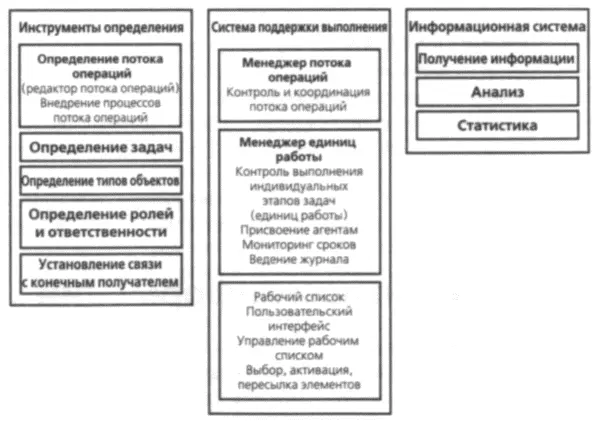 Инструменты определения

Определение потока операций (редактор потока операций) Внедрение процессов потока операций

Определение задач

Определение типов объектов

Определение ролей и ответственности

Установление связи с конечным получателем

Система поддержки выполнения

Менеджер потока операций Контроль и координация потока операций

Менеджер единиц работы Контроль выполнения индивидуальных этапов задач (единиц работы) Присвоение агентам Мониторинг сроков Ведение журнала

Рабочий список Пользовательский интерфейс Управление рабочим списком Выбор, активация, пересылка элементов

Информационная система

Получение информации

Анализ

Статистика